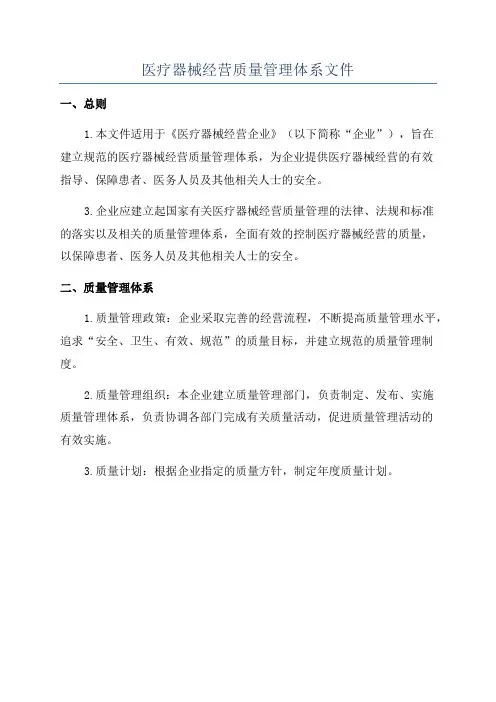 医疗器械经营质量管理体系文件

一、总则

1.本文件适用于《医疗器械经营企业》（以下简称“企业”），旨在建立规范的医疗器械经营质量管理体系，为企业提供医疗器械经营的有效指导、保障患者、医务人员及其他相关人士的安全。

3.企业应建立起国家有关医疗器械经营质量管理的法律、法规和标准的落实以及相关的质量管理体系，全面有效的控制医疗器械经营的质量，以保障患者、医务人员及其他相关人士的安全。

二、质量管理体系

1.质量管理政策：企业采取完善的经营流程，不断提高质量管理水平，追求“安全、卫生、有效、规范”的质量目标，并建立规范的质量管理制度。

2.质量管理组织：本企业建立质量管理部门，负责制定、发布、实施质量管理体系，负责协调各部门完成有关质量活动，促进质量管理活动的有效实施。

3.质量计划：根据企业指定的质量方针，制定年度质量计划。